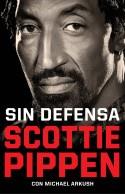 SIN DEFENSA
SCOTTIE
PIPPEN
CON MICHAEL ARKUSH